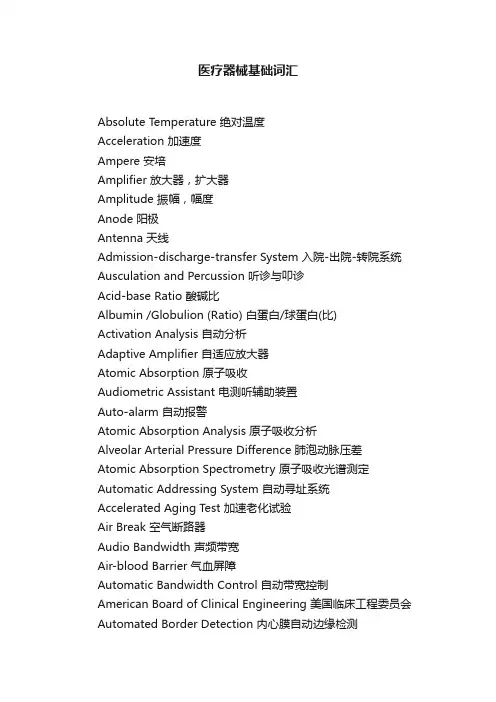 医疗器械基础词汇

Absolute Temperature 绝对温度
Acceleration 加速度
Ampere 安培
Amplifier 放大器，扩大器
Amplitude 振幅，幅度
Anode 阳极
Antenna 天线
Admission-discharge-transfer System 入院-出院-转院系统
Ausculation and Percussion 听诊与叩诊
Acid-base Ratio 酸碱比
Albumin /Globulion (Ratio) 白蛋白/球蛋白(比)
Activation Analysis 自动分析
Adaptive Amplifier 自适应放大器
Atomic Absorption 原子吸收
Audiometric Assistant 电测听辅助装置
Auto-alarm 自动报警
Atomic Absorption Analysis 原子吸收分析
Alveolar Arterial Pressure Difference 肺泡动脉压差
Atomic Absorption Spectrometry 原子吸收光谱测定
Automatic Addressing System 自动寻址系统
Accelerated Aging Test 加速老化试验
Air Break 空气断路器
Audio Bandwidth 声频带宽
Air-blood Barrier 气血屏障
Automatic Bandwidth Control 自动带宽控制
American Board of Clinical Engineering 美国临床工程委员会
Automated Border Detection 内心膜自动边缘检测